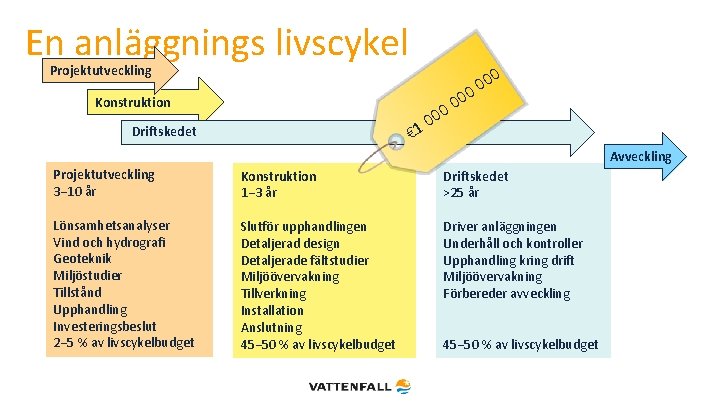 En anläggnings livscykel

Projektutveckling

Konstruktion

Driftskedet

€1 000 000 000

Avveckling

Projektutveckling
3–10 år

Lönsamhetsanalyser
Vind och hydrografi
Geoteknik
Miljöstudier
Tillstånd
Upphandling
Investeringsbeslut
2–5 % av livscykelbudget

Konstruktion
1–3 år

Slutför upphandlingen
Detaljerad design
Detaljerade fältstudier
Miljöövervakning
Tillverkning
Installation
Anslutning
45–50 % av livscykelbudget

Driftskedet
>25 år

Driver anläggningen
Underhåll och kontroller
Upphandling kring drift
Miljöövervakning
Förbereder avveckling

45–50 % av livscykelbudget

VATTENFALL